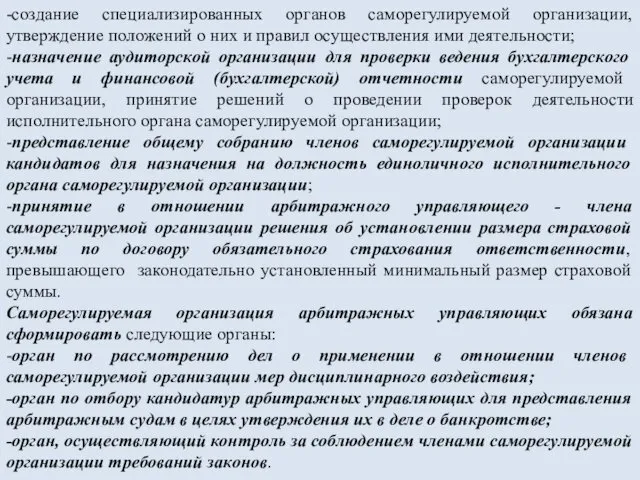 -создание специализированных органов саморегулируемой организации, утверждение положений о них и правил осуществления ими деятельности;
-назначение аудиторской организации для проверки ведения бухгалтерского учета и финансовой (бухгалтерской) отчетности саморегулируемой организации, принятие решений о проведении проверок деятельности исполнительного органа саморегулируемой организации;
-представление общему собранию членов саморегулируемой организации кандидатов для назначения на должность единоличного исполнительного органа саморегулируемой организации;
-принятие в отношении арбитражного управляющего - члена саморегулируемой организации решения об установлении размера страховой суммы по договору обязательного страхования ответственности, превышающего законодательно установленный минимальный размер страховой суммы.
Саморегулируемая организация арбитражных управляющих обязана сформировать следующие органы:
-орган по рассмотрению дел о применении в отношении членов саморегулируемой организации мер дисциплинарного воздействия;
-орган по отбору кандидатур арбитражных управляющих для представления арбитражным судам в целях утверждения их в деле о банкротстве;
-орган, осуществляющий контроль за соблюдением членами саморегулируемой организации требований законов.